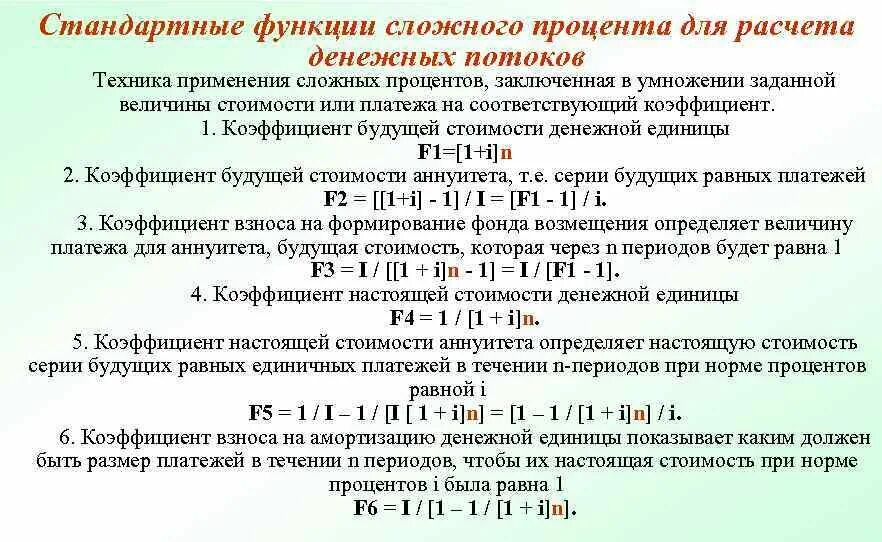 Стандартные функции сложного процента для расчета денежных потоков

Техника применения сложных процентов, заключенная в умножении заданной величины стоимости или платежа на соответствующий коэффициент.

1. Коэффициент будущей стоимости денежной единицы

F1=[1+i]n

2. Коэффициент будущей стоимости аннуитета, т.е. серии будущих равных платежей

F2 = [[1+i] - 1] / I = [F1 - 1] / i.

3. Коэффициент взноса на формирование фонда возмещения определяет величину платежа для аннуитета, будущая стоимость, которая через n периодов будет равна 1

F3 = I / [[1 + i]n - 1] = I / [F1 - 1].

4. Коэффициент настоящей стоимости денежной единицы

F4 = 1 / [1 + i]n.

5. Коэффициент настоящей стоимости аннуитета определяет настоящую стоимость серии будущих равных единичных платежей в течении n-периодов при норме процентов равной i

F5 = 1 / I – 1 / [I [ 1 + i]n] = [1 – 1 / [1 + i]n] / i.

6. Коэффициент взноса на амортизацию денежной единицы показывает каким должен быть размер платежей в течении n периодов, чтобы их настоящая стоимость при норме процентов i была равна 1

F6 = I / [1 – 1 / [1 + i]n].